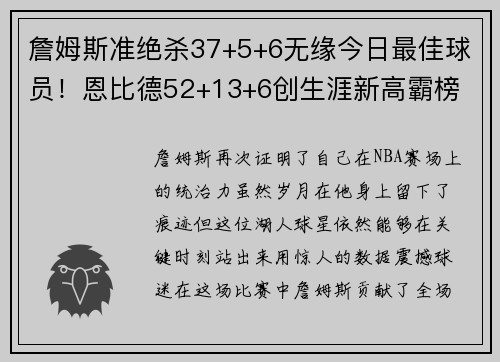 詹姆斯准绝杀37+5+6无缘今日最佳球员！恩比德52+13+6创生涯新高霸榜

詹姆斯再次证明了自己在NBA赛场上的统治力虽然岁月在他身上留下了痕迹但这位湖人球星依然能够在关键时刻站出来用惊人的数据震撼球迷在这场比赛中詹姆斯贡献了全场